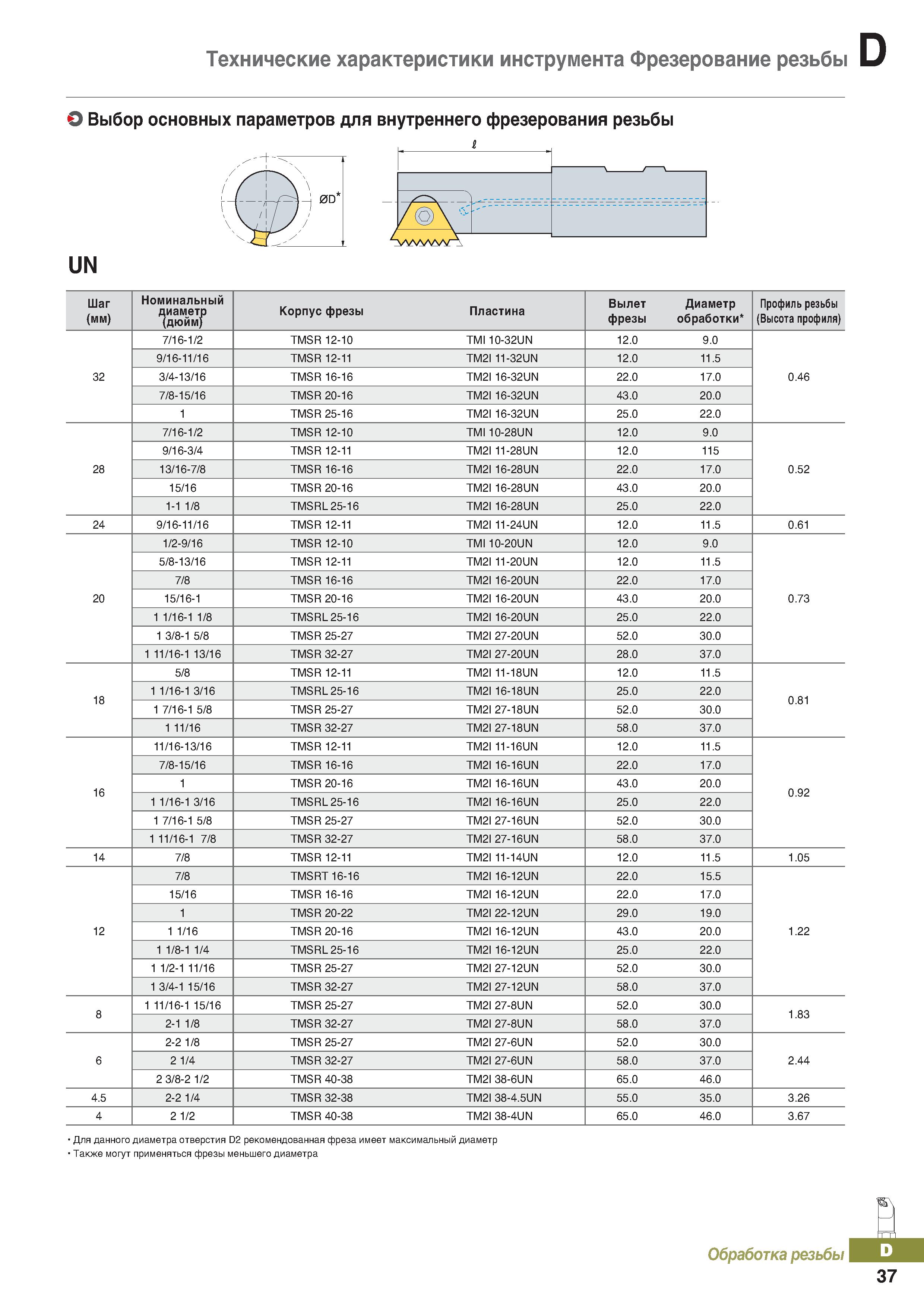 Технические характеристики инструмента Фрезерование резьбы D

Выбор основных параметров для внутреннего фрезерования резьбы

ℓ

ØD*

UN

| Шаг (мм) | Номинальный диаметр (дюйм) | Корпус фрезы | Пластина | Вылет фрезы | Диаметр обработки* | Профиль резьбы (Высота профиля) |
|---|---|---|---|---|---|---|
| 32 | 7/16-1/2 | TMSR 12-10 | TMI 10-32UN | 12.0 | 9.0 | 0.46 |
| | 9/16-11/16 | TMSR 12-11 | TM2I 11-32UN | 12.0 | 11.5 | |
| | 3/4-13/16 | TMSR 16-16 | TM2I 16-32UN | 22.0 | 17.0 | |
| | 7/8-15/16 | TMSR 20-16 | TM2I 16-32UN | 43.0 | 20.0 | |
| | 1 | TMSR 25-16 | TM2I 16-32UN | 25.0 | 22.0 | |
| 28 | 7/16-1/2 | TMSR 12-10 | TMI 10-28UN | 12.0 | 9.0 | 0.52 |
| | 9/16-3/4 | TMSR 12-11 | TM2I 11-28UN | 12.0 | 115 | |
| | 13/16-7/8 | TMSR 16-16 | TM2I 16-28UN | 22.0 | 17.0 | |
| | 15/16 | TMSR 20-16 | TM2I 16-28UN | 43.0 | 20.0 | |
| | 1-1 1/8 | TMSRL 25-16 | TM2I 16-28UN | 25.0 | 22.0 | |
| 24 | 9/16-11/16 | TMSR 12-11 | TM2I 11-24UN | 12.0 | 11.5 | 0.61 |
| 20 | 1/2-9/16 | TMSR 12-10 | TMI 10-20UN | 12.0 | 9.0 | 0.73 |
| | 5/8-13/16 | TMSR 12-11 | TM2I 11-20UN | 12.0 | 11.5 | |
| | 7/8 | TMSR 16-16 | TM2I 16-20UN | 22.0 | 17.0 | |
| | 15/16-1 | TMSR 20-16 | TM2I 16-20UN | 43.0 | 20.0 | |
| | 1 1/16-1 1/8 | TMSRL 25-16 | TM2I 16-20UN | 25.0 | 22.0 | |
| | 1 3/8-1 5/8 | TMSR 25-27 | TM2I 27-20UN | 52.0 | 30.0 | |
| | 1 11/16-1 13/16 | TMSR 32-27 | TM2I 27-20UN | 28.0 | 37.0 | |
| 18 | 5/8 | TMSR 12-11 | TM2I 11-18UN | 12.0 | 11.5 | 0.81 |
| | 1 1/16-1 3/16 | TMSRL 25-16 | TM2I 16-18UN | 25.0 | 22.0 | |
| | 1 7/16-1 5/8 | TMSR 25-27 | TM2I 27-18UN | 52.0 | 30.0 | |
| | 1 11/16 | TMSR 32-27 | TM2I 27-18UN | 58.0 | 37.0 | |
| 16 | 11/16-13/16 | TMSR 12-11 | TM2I 11-16UN | 12.0 | 11.5 | 0.92 |
| | 7/8-15/16 | TMSR 16-16 | TM2I 16-16UN | 22.0 | 17.0 | |
| | 1 | TMSR 20-16 | TM2I 16-16UN | 43.0 | 20.0 | |
| | 1 1/16-1 3/16 | TMSRL 25-16 | TM2I 16-16UN | 25.0 | 22.0 | |
| | 1 7/16-1 5/8 | TMSR 25-27 | TM2I 27-16UN | 52.0 | 30.0 | |
| | 1 11/16-1 7/8 | TMSR 32-27 | TM2I 27-16UN | 58.0 | 37.0 | |
| 14 | 7/8 | TMSR 12-11 | TM2I 11-14UN | 12.0 | 11.5 | 1.05 |
| 12 | 7/8 | TMSRT 16-16 | TM2I 16-12UN | 22.0 | 15.5 | 1.22 |
| | 15/16 | TMSR 16-16 | TM2I 16-12UN | 22.0 | 17.0 | |
| | 1 | TMSR 20-22 | TM2I 22-12UN | 29.0 | 19.0 | |
| | 1 1/16 | TMSR 20-16 | TM2I 16-12UN | 43.0 | 20.0 | |
| | 1 1/8-1 1/4 | TMSRL 25-16 | TM2I 16-12UN | 25.0 | 22.0 | |
| | 1 1/2-1 11/16 | TMSR 25-27 | TM2I 27-12UN | 52.0 | 30.0 | |
| | 1 3/4-1 15/16 | TMSR 32-27 | TM2I 27-12UN | 58.0 | 37.0 | |
| 8 | 1 11/16-1 15/16 | TMSR 25-27 | TM2I 27-8UN | 52.0 | 30.0 | 1.83 |
| | 2-1 1/8 | TMSR 32-27 | TM2I 27-8UN | 58.0 | 37.0 | |
| 6 | 2-2 1/8 | TMSR 25-27 | TM2I 27-6UN | 52.0 | 30.0 | 2.44 |
| | 2 1/4 | TMSR 32-27 | TM2I 27-6UN | 58.0 | 37.0 | |
| | 2 3/8-2 1/2 | TMSR 40-38 | TM2I 38-6UN | 65.0 | 46.0 | |
| 4.5 | 2-2 1/4 | TMSR 32-38 | TM2I 38-4.5UN | 55.0 | 35.0 | 3.26 |
| 4 | 2 1/2 | TMSR 40-38 | TM2I 38-4UN | 65.0 | 46.0 | 3.67 |

• Для данного диаметра отверстия D2 рекомендованная фреза имеет максимальный диаметр
• Также могут применяться фрезы меньшего диаметра

Обработка резьбы D
37